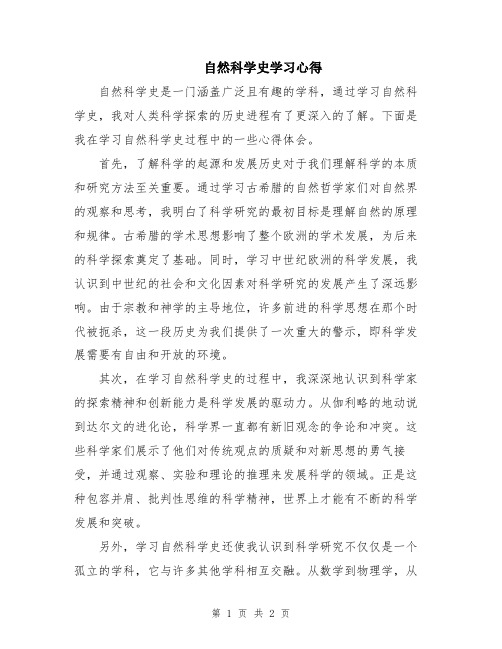 自然科学史学习心得

自然科学史是一门涵盖广泛且有趣的学科，通过学习自然科学史，我对人类科学探索的历史进程有了更深入的了解。下面是我在学习自然科学史过程中的一些心得体会。

首先，了解科学的起源和发展历史对于我们理解科学的本质和研究方法至关重要。通过学习古希腊的自然哲学家们对自然界的观察和思考，我明白了科学研究的最初目标是理解自然的原理和规律。古希腊的学术思想影响了整个欧洲的学术发展，为后来的科学探索奠定了基础。同时，学习中世纪欧洲的科学发展，我认识到中世纪的社会和文化因素对科学研究的发展产生了深远影响。由于宗教和神学的主导地位，许多前进的科学思想在那个时代被扼杀，这一段历史为我们提供了一次重大的警示，即科学发展需要有自由和开放的环境。

其次，在学习自然科学史的过程中，我深深地认识到科学家的探索精神和创新能力是科学发展的驱动力。从伽利略的地动说到达尔文的进化论，科学界一直都有新旧观念的争论和冲突。这些科学家们展示了他们对传统观点的质疑和对新思想的勇气接受，并通过观察、实验和理论的推理来发展科学的领域。正是这种包容并肩、批判性思维的科学精神，世界上才能有不断的科学发展和突破。

另外，学习自然科学史还使我认识到科学研究不仅仅是一个孤立的学科，它与许多其他学科相互交融。从数学到物理学，从

第 1 页 共 2 页